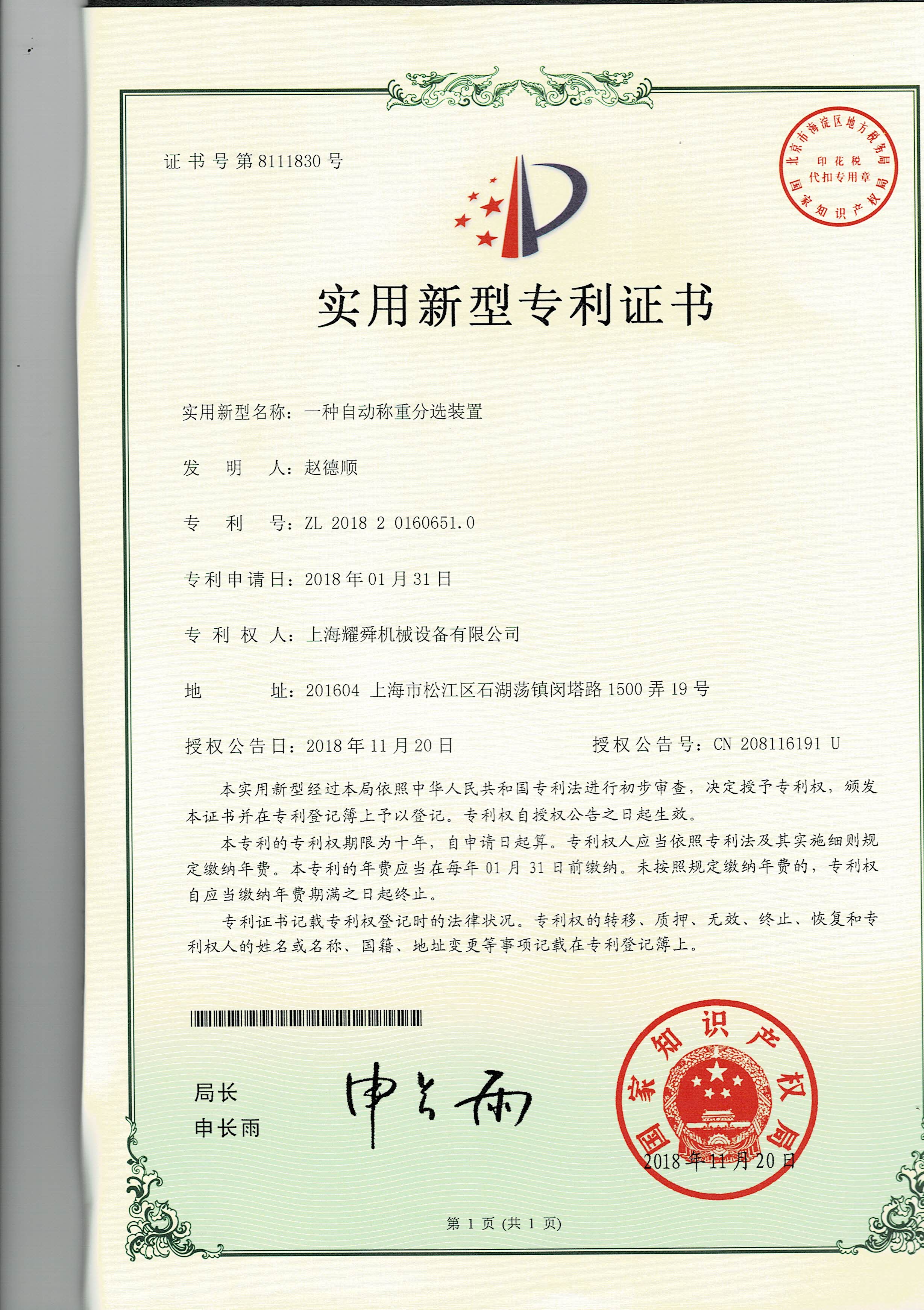 证书号第8111830号

北京市海淀区地方税务局
印花税
代扣专用章
国家知识产权局

实用新型专利证书

实用新型名称：一种自动称重分选装置

发　明　人：赵德顺

专　利　号：ZL 2018 2 0160651.0

专利申请日：2018年01月31日

专 利 权 人：上海耀舜机械设备有限公司

地　　　址：201604 上海市松江区石湖荡镇闵塔路1500弄19号

授权公告日：2018年11月20日　　　　授权公告号：CN 208116191 U

本实用新型经过本局依照中华人民共和国专利法进行初步审查，决定授予专利权，颁发本证书并在专利登记簿上予以登记。专利权自授权公告之日起生效。

本专利的专利权期限为十年，自申请日起算。专利权人应当依照专利法及其实施细则规定缴纳年费。本专利的年费应当在每年01月31日前缴纳。未按照规定缴纳年费的，专利权自应当缴纳年费期满之日起终止。

专利证书记载专利权登记时的法律状况。专利权的转移、质押、无效、终止、恢复和专利权人的姓名或名称、国籍、地址变更等事项记载在专利登记簿上。

局长
申长雨

申长雨

国家知识产权局
2018年11月20日

第 1 页 (共 1 页)